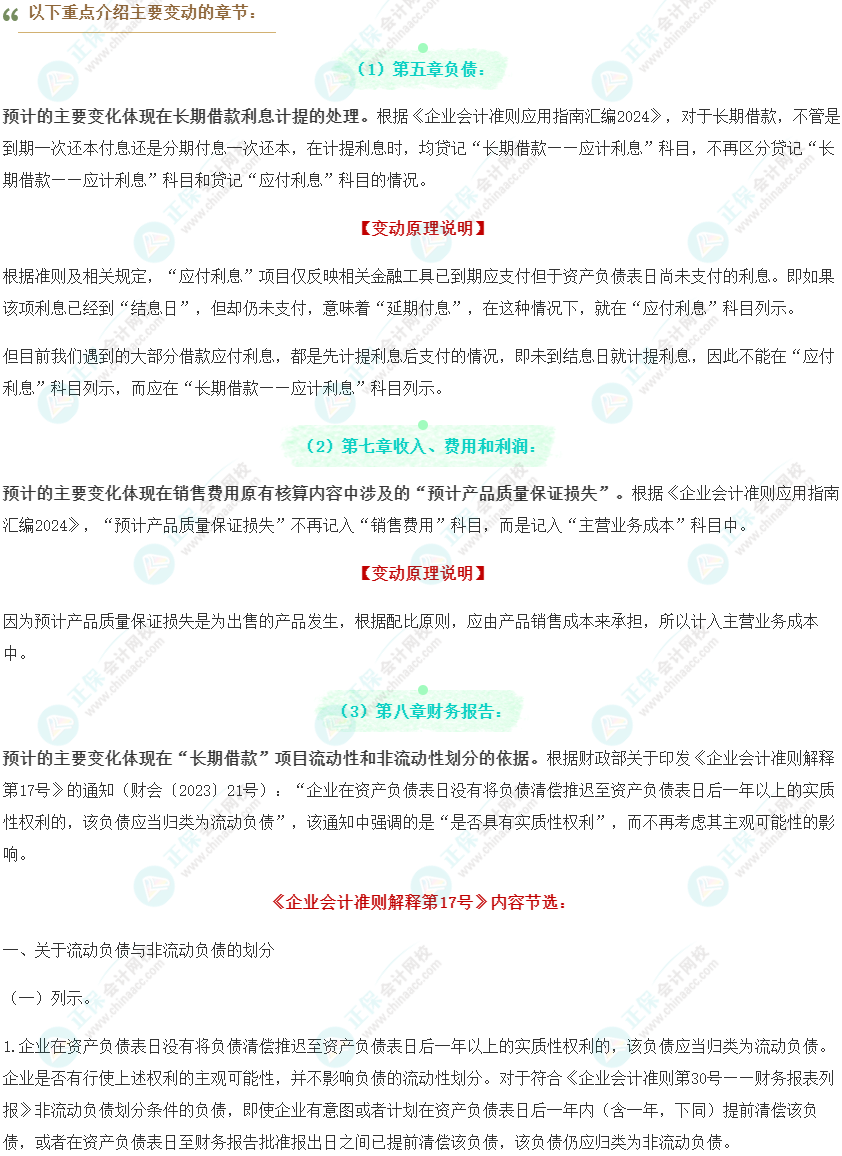 以下重点介绍主要变动的章节：

（1）第五章负债：

预计的主要变化体现在长期借款利息计提的处理。根据《企业会计准则应用指南汇编2024》，对于长期借款，不管是到期一次还本付息还是分期付息一次还本，在计提利息时，均贷记“长期借款——应计利息”科目，不再区分贷记“长期借款——应计利息”科目和贷记“应付利息”科目的情况。

【变动原理说明】

根据准则及相关规定，“应付利息”项目仅反映相关金融工具已到期应支付但于资产负债表日尚未支付的利息。即如果该项利息已经到“结息日”，但却仍未支付，意味着“延期付息”，在这种情况下，就在“应付利息”科目列示。

但目前我们遇到的大部分借款应付利息，都是先计提利息后支付的情况，即未到结息日就计提利息，因此不能在“应付利息”科目列示，而应在“长期借款——应计利息”科目列示。

（2）第七章收入、费用和利润：

预计的主要变化体现在销售费用原有核算内容中涉及的“预计产品质量保证损失”。根据《企业会计准则应用指南汇编2024》，“预计产品质量保证损失”不再记入“销售费用”科目，而是记入“主营业务成本”科目中。

【变动原理说明】

因为预计产品质量保证损失是为出售的产品发生，根据配比原则，应由产品销售成本来承担，所以计入主营业务成本中。

（3）第八章财务报告：

预计的主要变化体现在“长期借款”项目流动性和非流动性划分的依据。根据财政部关于印发《企业会计准则解释第17号》的通知（财会〔2023〕21号）：“企业在资产负债表日没有将负债清偿推迟至资产负债表日后一年以上的实质性权利的，该负债应当归类为流动负债”，该通知中强调的是“是否具有实质性权利”，而不再考虑其主观可能性的影响。

《企业会计准则解释第17号》内容节选：

一、关于流动负债与非流动负债的划分

（一）列示。

1.企业在资产负债表日没有将负债清偿推迟至资产负债表日后一年以上的实质性权利的，该负债应当归类为流动负债。企业是否有行使上述权利的主观可能性，并不影响负债的流动性划分。对于符合《企业会计准则第30号——财务报表列报》非流动负债划分条件的负债，即使企业有意图或者计划在资产负债表日后一年内（含一年，下同）提前清偿该负债，或者在资产负债表日至财务报告批准报出日之间已提前清偿该负债，该负债仍应归类为非流动负债。